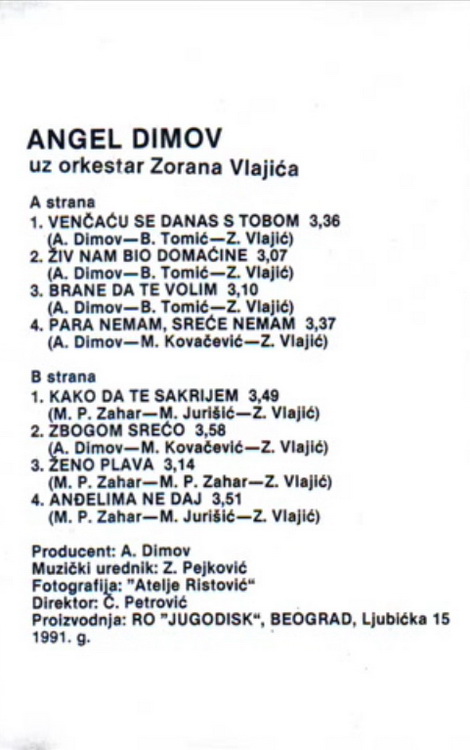 ANGEL DIMOV
uz orkestar Zorana Vlajića

A strana
1. VENČAĆU SE DANAS S TOBOM 3,36
(A. Dimov—B. Tomić—Z. Vlajić)
2. ŽIV NAM BIO DOMAĆINE 3,07
(A. Dimov—B. Tomić—Z. Vlajić)
3. BRANE DA TE VOLIM 3,10
(A. Dimov—B. Tomić—Z. Vlajić)
4. PARA NEMAM, SREĆE NEMAM 3,37
(A. Dimov—M. Kovačević—Z. Vlajić)

B strana
1. KAKO DA TE SAKRIJEM 3,49
(M. P. Zahar—M. Jurišić—Z. Vlajić)
2. ZBOGOM SREĆO 3,58
(A. Dimov—M. Kovačević—Z. Vlajić)
3. ŽENO PLAVA 3,14
(M. P. Zahar—M. P. Zahar—Z. Vlajić)
4. ANĐELIMA NE DAJ 3,51
(M. P. Zahar—M. Jurišić—Z. Vlajić)

Producent: A. Dimov
Muzički urednik: Z. Pejković
Fotografija: "Atelje Ristović"
Direktor: Č. Petrović
Proizvodnja: RO "JUGODISK", BEOGRAD, Ljubićka 15
1991. g.